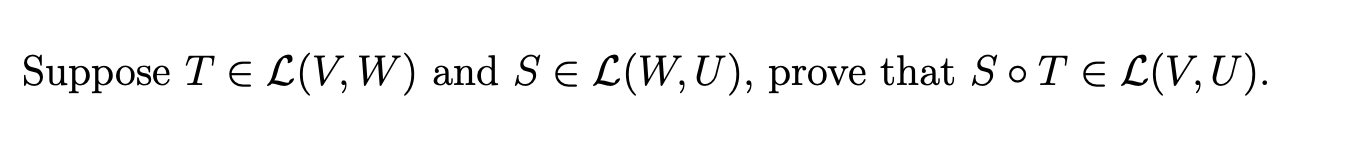 Suppose $T \in \mathcal{L}(V, W)$ and $S \in \mathcal{L}(W, U)$, prove that $S \circ T \in \mathcal{L}(V, U)$.